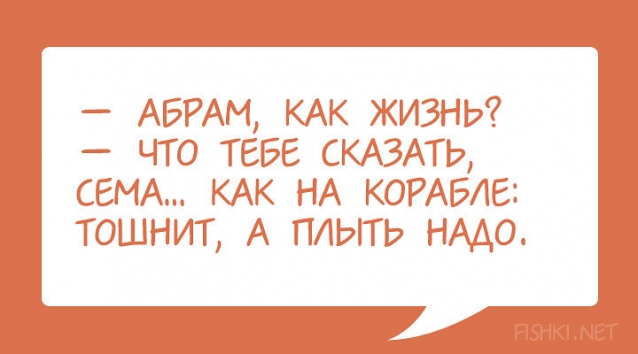 — АБРАМ, КАК ЖИЗНЬ?
— ЧТО ТЕБЕ СКАЗАТЬ, СЕМА... КАК НА КОРАБЛЕ: ТОШНИТ, А ПЛЫТЬ НАДО.

FISHKI.NET